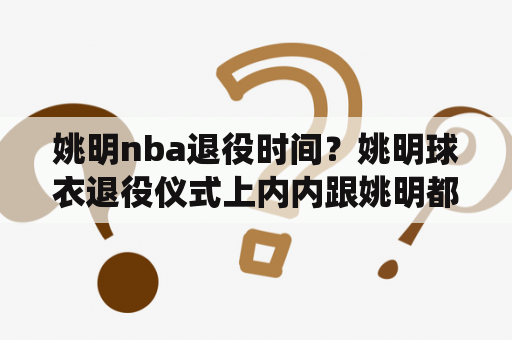 姚明nba退役时间？姚明球衣退役仪式上内内跟姚明都